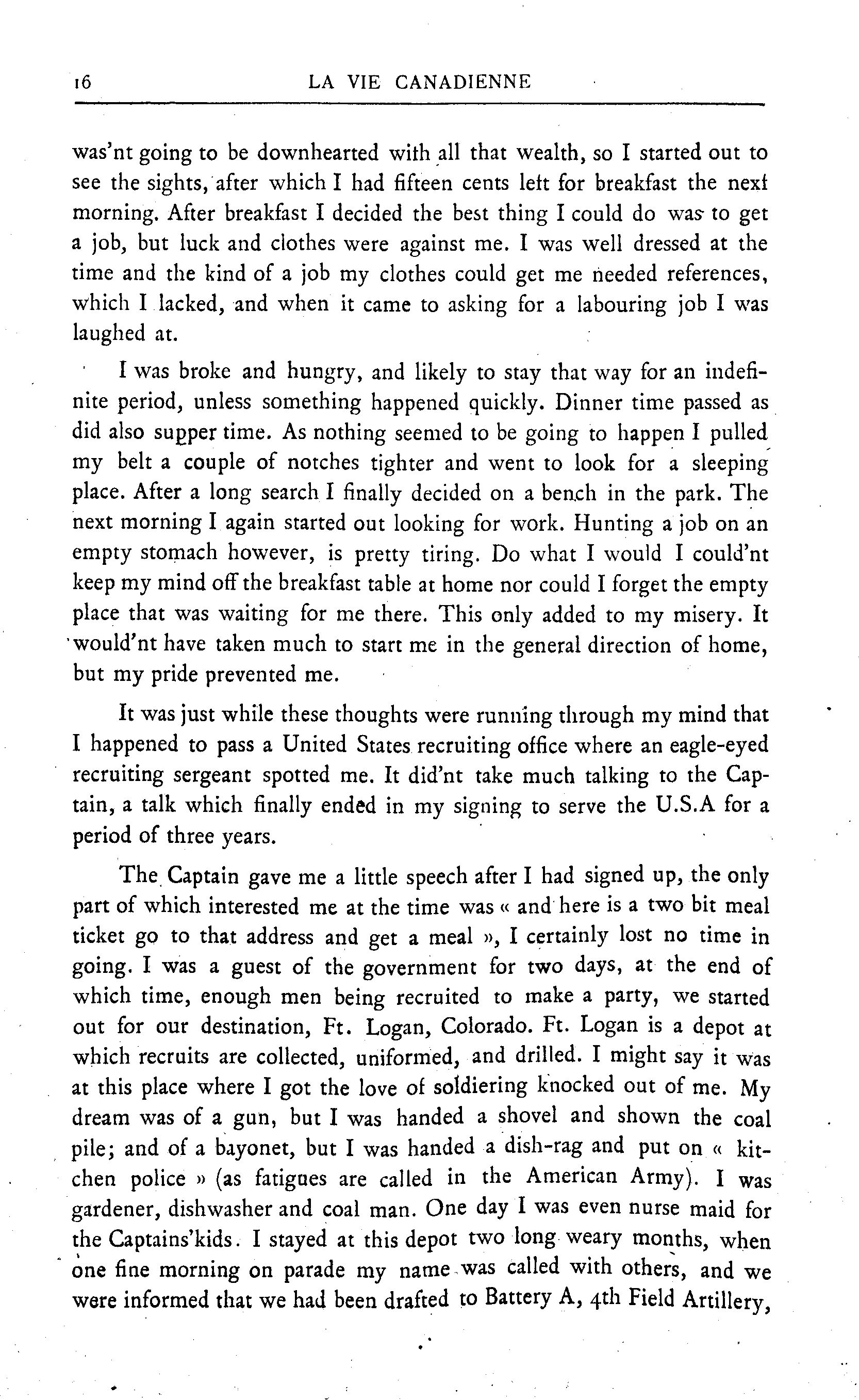 16 LA VIE CANADIENNE

was'nt going to be downhearted with all that wealth, so I started out to see the sights, after which I had fifteen cents left for breakfast the next morning. After breakfast I decided the best thing I could do was to get a job, but luck and clothes were against me. I was well dressed at the time and the kind of a job my clothes could get me needed references, which I lacked, and when it came to asking for a labouring job I was laughed at.

I was broke and hungry, and likely to stay that way for an indefinite period, unless something happened quickly. Dinner time passed as did also supper time. As nothing seemed to be going to happen I pulled my belt a couple of notches tighter and went to look for a sleeping place. After a long search I finally decided on a bench in the park. The next morning I again started out looking for work. Hunting a job on an empty stomach however, is pretty tiring. Do what I would I could'nt keep my mind off the breakfast table at home nor could I forget the empty place that was waiting for me there. This only added to my misery. It would'nt have taken much to start me in the general direction of home, but my pride prevented me.

It was just while these thoughts were running through my mind that I happened to pass a United States recruiting office where an eagle-eyed recruiting sergeant spotted me. It did'nt take much talking to the Captain, a talk which finally ended in my signing to serve the U.S.A for a period of three years.

The Captain gave me a little speech after I had signed up, the only part of which interested me at the time was « and here is a two bit meal ticket go to that address and get a meal », I certainly lost no time in going. I was a guest of the government for two days, at the end of which time, enough men being recruited to make a party, we started out for our destination, Ft. Logan, Colorado. Ft. Logan is a depot at which recruits are collected, uniformed, and drilled. I might say it was at this place where I got the love of soldiering knocked out of me. My dream was of a gun, but I was handed a shovel and shown the coal pile; and of a bayonet, but I was handed a dish-rag and put on « kitchen police » (as fatigues are called in the American Army). I was gardener, dishwasher and coal man. One day I was even nurse maid for the Captains'kids. I stayed at this depot two long weary months, when one fine morning on parade my name was called with others, and we were informed that we had been drafted to Battery A, 4th Field Artillery,